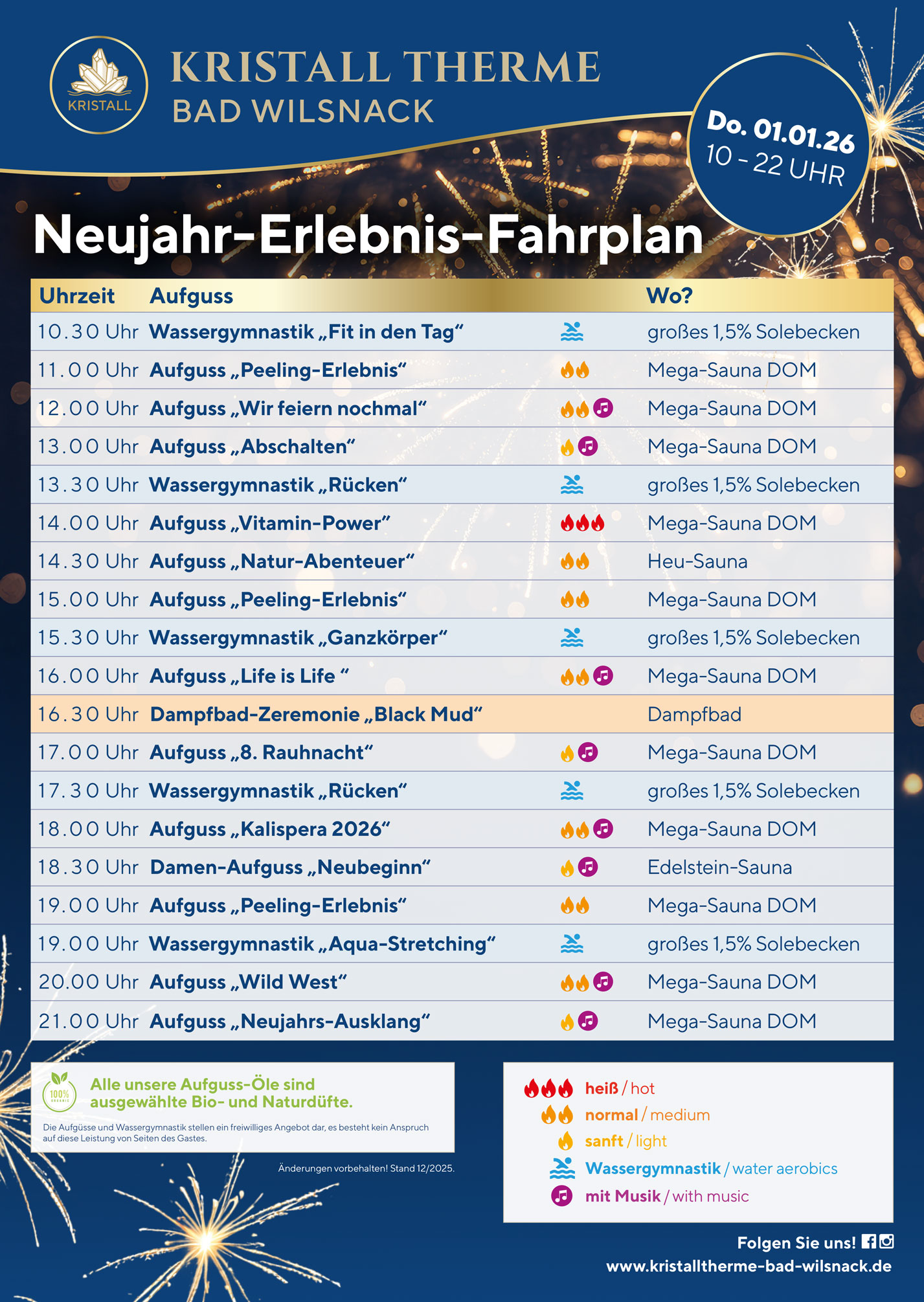 KRISTALL

KRISTALL THERME
BAD WILSNACK

Do. 01.01.26
10 - 22 UHR

Neujahr-Erlebnis-Fahrplan

| Uhrzeit | Aufguss | | Wo? |
|---|---|---|---|
| 10.30 Uhr | Wassergymnastik „Fit in den Tag“ | | großes 1,5% Solebecken |
| 11.00 Uhr | Aufguss „Peeling-Erlebnis“ | | Mega-Sauna DOM |
| 12.00 Uhr | Aufguss „Wir feiern nochmal“ | | Mega-Sauna DOM |
| 13.00 Uhr | Aufguss „Abschalten“ | | Mega-Sauna DOM |
| 13.30 Uhr | Wassergymnastik „Rücken“ | | großes 1,5% Solebecken |
| 14.00 Uhr | Aufguss „Vitamin-Power“ | | Mega-Sauna DOM |
| 14.30 Uhr | Aufguss „Natur-Abenteuer“ | | Heu-Sauna |
| 15.00 Uhr | Aufguss „Peeling-Erlebnis“ | | Mega-Sauna DOM |
| 15.30 Uhr | Wassergymnastik „Ganzkörper“ | | großes 1,5% Solebecken |
| 16.00 Uhr | Aufguss „Life is Life “ | | Mega-Sauna DOM |
| 16.30 Uhr | Dampfbad-Zeremonie „Black Mud“ | | Dampfbad |
| 17.00 Uhr | Aufguss „8. Rauhnacht“ | | Mega-Sauna DOM |
| 17.30 Uhr | Wassergymnastik „Rücken“ | | großes 1,5% Solebecken |
| 18.00 Uhr | Aufguss „Kalispera 2026“ | | Mega-Sauna DOM |
| 18.30 Uhr | Damen-Aufguss „Neubeginn“ | | Edelstein-Sauna |
| 19.00 Uhr | Aufguss „Peeling-Erlebnis“ | | Mega-Sauna DOM |
| 19.00 Uhr | Wassergymnastik „Aqua-Stretching“ | | großes 1,5% Solebecken |
| 20.00 Uhr | Aufguss „Wild West“ | | Mega-Sauna DOM |
| 21.00 Uhr | Aufguss „Neujahrs-Ausklang“ | | Mega-Sauna DOM |

100%

Alle unsere Aufguss-Öle sind ausgewählte Bio- und Naturdüfte.

Die Aufgüsse und Wassergymnastik stellen ein freiwilliges Angebot dar, es besteht kein Anspruch auf diese Leistung von Seiten des Gastes.

Änderungen vorbehalten! Stand 12/2025.

heiß / hot
normal / medium
sanft / light
Wassergymnastik / water aerobics
mit Musik / with music

Folgen Sie uns!
www.kristalltherme-bad-wilsnack.de